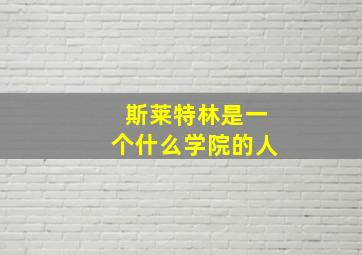 斯莱特林是一个什么学院的人